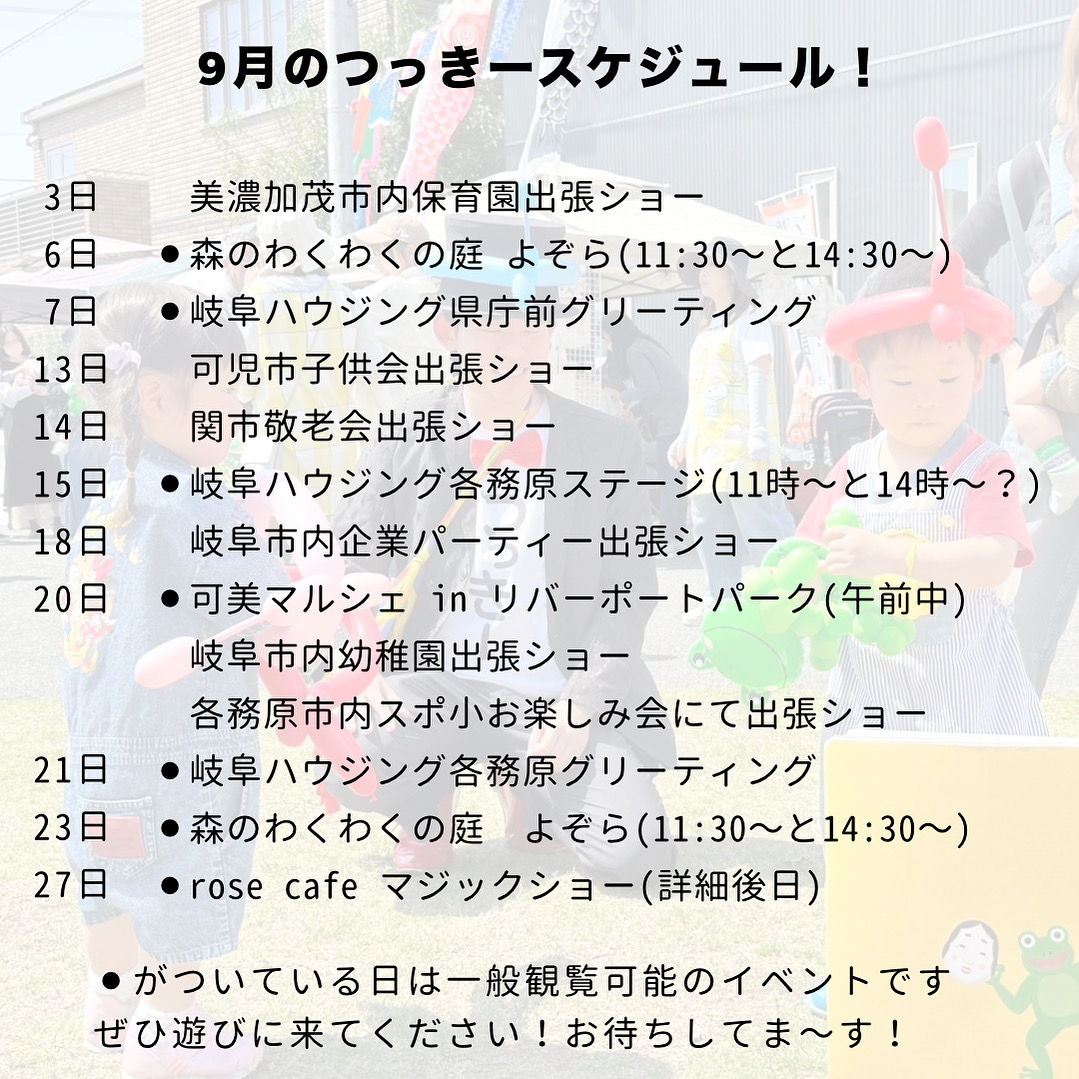 9月のつっきースケジュール！

3日　美濃加茂市内保育園出張ショー
6日　●森のわくわくの庭 よぞら(11:30〜と14:30〜)
7日　●岐阜ハウジング県庁前グリーティング
13日　可児市子供会出張ショー
14日　関市敬老会出張ショー
15日　●岐阜ハウジング各務原ステージ(11時〜と14時〜？)
18日　岐阜市内企業パーティー出張ショー
20日　●可美マルシェ in リバーポートパーク(午前中)
岐阜市内幼稚園出張ショー
各務原市内スポ小お楽しみ会にて出張ショー
21日　●岐阜ハウジング各務原グリーティング
23日　●森のわくわくの庭　よぞら(11:30〜と14:30〜)
27日　●rose cafe マジックショー(詳細後日)

●がついている日は一般観覧可能のイベントです
ぜひ遊びに来てください！お待ちしてま〜す！